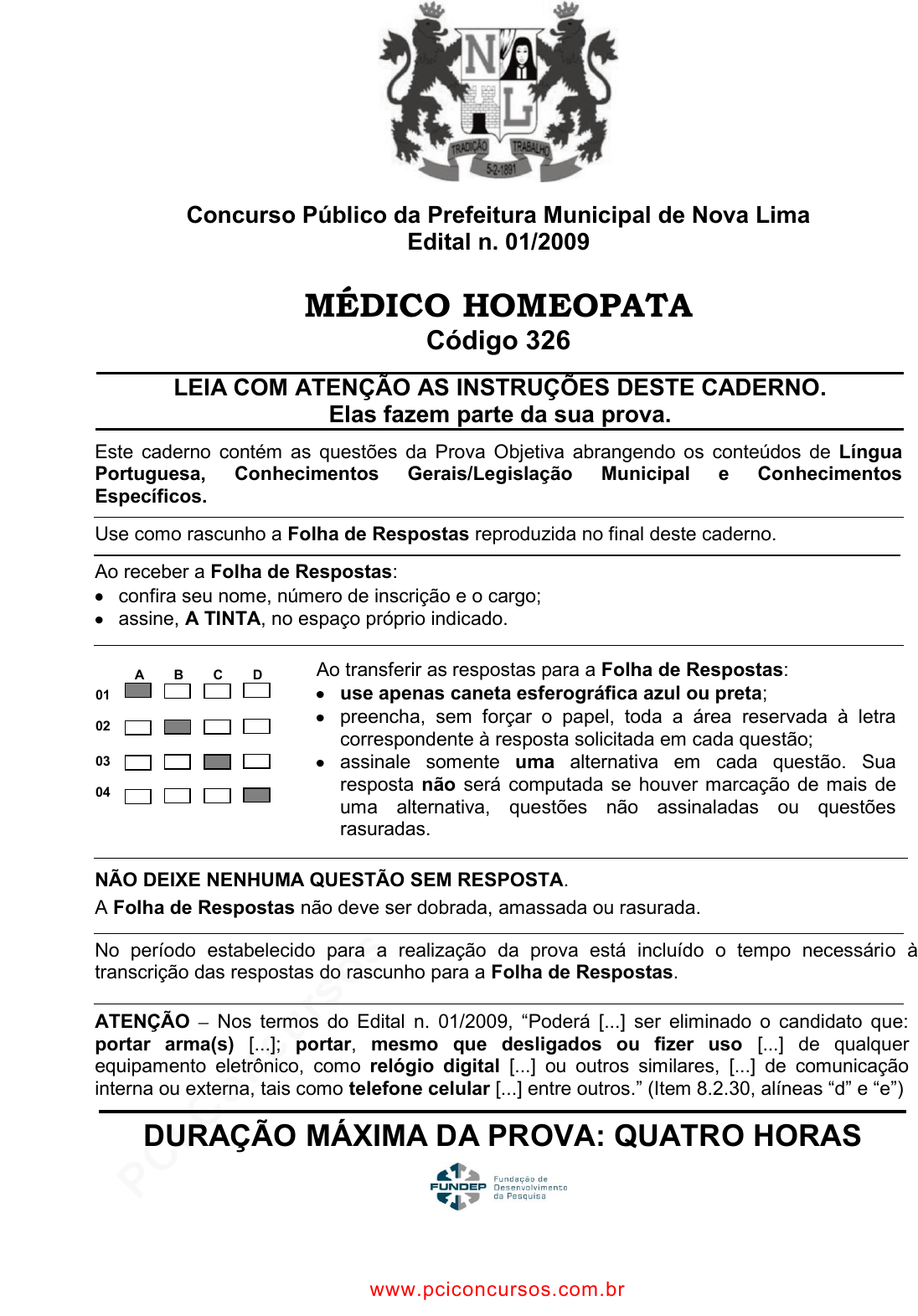 N L
TRADIÇÃO TRABALHO
5-2-1891

Concurso Público da Prefeitura Municipal de Nova Lima
Edital n. 01/2009

MÉDICO HOMEOPATA
Código 326

LEIA COM ATENÇÃO AS INSTRUÇÕES DESTE CADERNO.
Elas fazem parte da sua prova.

Este caderno contém as questões da Prova Objetiva abrangendo os conteúdos de Língua Portuguesa, Conhecimentos Gerais/Legislação Municipal e Conhecimentos Específicos.

Use como rascunho a Folha de Respostas reproduzida no final deste caderno.

Ao receber a Folha de Respostas:
• confira seu nome, número de inscrição e o cargo;
• assine, A TINTA, no espaço próprio indicado.

A B C D
01
02
03
04

Ao transferir as respostas para a Folha de Respostas:
• use apenas caneta esferográfica azul ou preta;
• preencha, sem forçar o papel, toda a área reservada à letra correspondente à resposta solicitada em cada questão;
• assinale somente uma alternativa em cada questão. Sua resposta não será computada se houver marcação de mais de uma alternativa, questões não assinaladas ou questões rasuradas.

NÃO DEIXE NENHUMA QUESTÃO SEM RESPOSTA.
A Folha de Respostas não deve ser dobrada, amassada ou rasurada.

No período estabelecido para a realização da prova está incluído o tempo necessário à transcrição das respostas do rascunho para a Folha de Respostas.

ATENÇÃO – Nos termos do Edital n. 01/2009, “Poderá [...] ser eliminado o candidato que: portar arma(s) [...]; portar, mesmo que desligados ou fizer uso [...] de qualquer equipamento eletrônico, como relógio digital [...] ou outros similares, [...] de comunicação interna ou externa, tais como telefone celular [...] entre outros.” (Item 8.2.30, alíneas “d” e “e”)

DURAÇÃO MÁXIMA DA PROVA: QUATRO HORAS

FUNDEP Fundação de Desenvolvimento da Pesquisa

www.pciconcursos.com.br